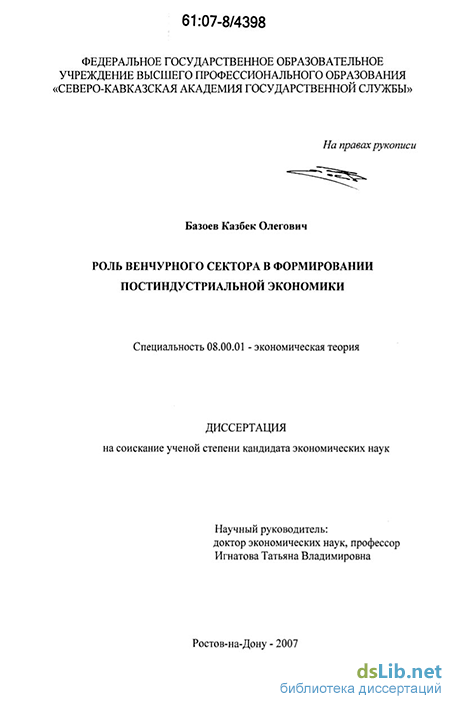 61:07-8/4398

ФЕДЕРАЛЬНОЕ ГОСУДАРСТВЕННОЕ ОБРАЗОВАТЕЛЬНОЕ УЧРЕЖДЕНИЕ ВЫСШЕГО ПРОФЕССИОНАЛЬНОГО ОБРАЗОВАНИЯ «СЕВЕРО-КАВКАЗСКАЯ АКАДЕМИЯ ГОСУДАРСТВЕННОЙ СЛУЖБЫ»

На правах рукописи

Базоев Казбек Олегович

РОЛЬ ВЕНЧУРНОГО СЕКТОРА В ФОРМИРОВАНИИ ПОСТИНДУСТРИАЛЬНОЙ ЭКОНОМИКИ

Специальность 08.00.01 - экономическая теория

ДИССЕРТАЦИЯ

на соискание ученой степени кандидата экономических наук

Научный руководитель:
доктор экономических наук, профессор
Игнатова Татьяна Владимировна

Ростов-на-Дону - 2007

dsLib.net
библиотека диссертаций